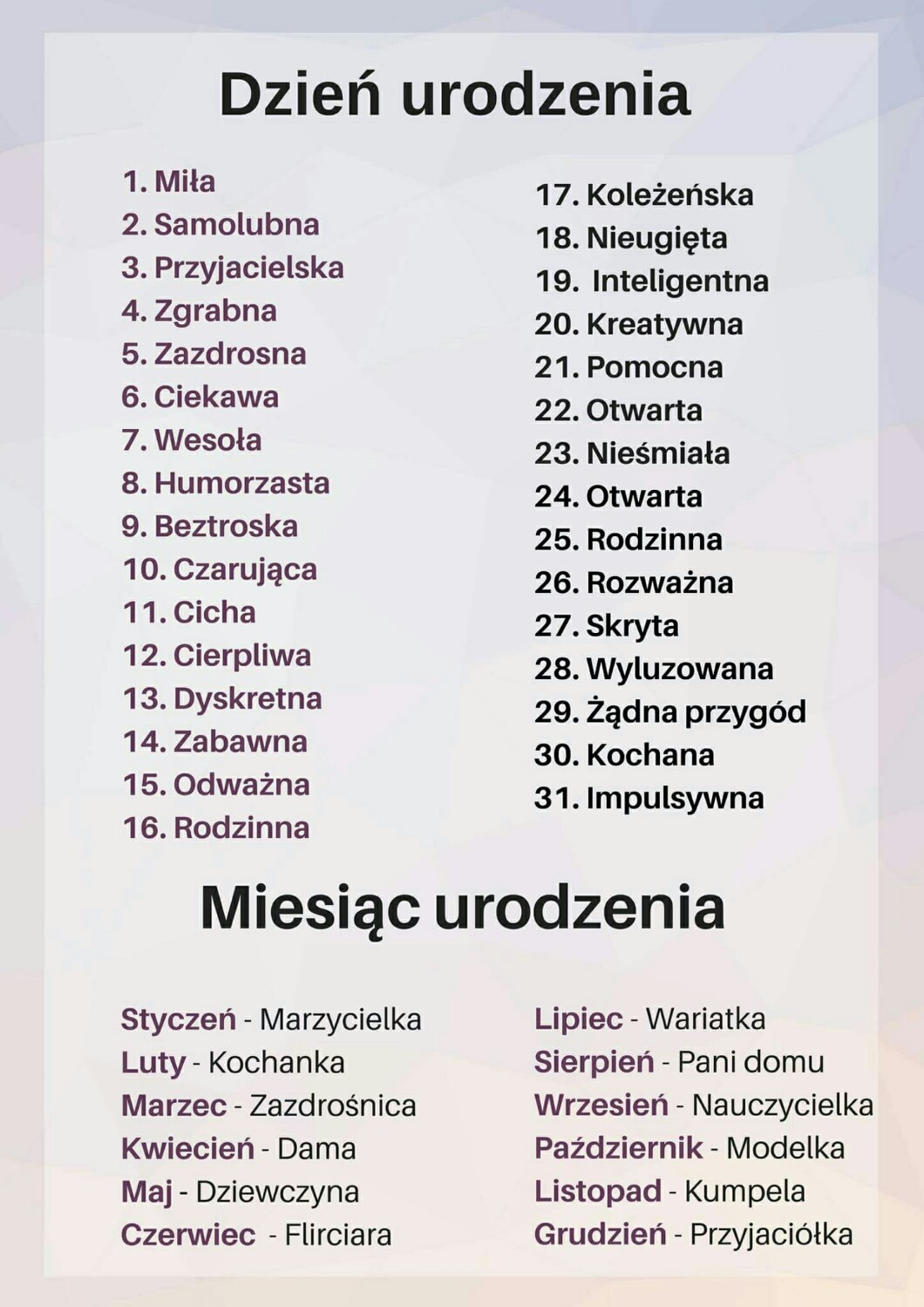 Dzień urodzenia

1. Miła
2. Samolubna
3. Przyjacielska
4. Zgrabna
5. Zazdrosna
6. Ciekawa
7. Wesoła
8. Humorzasta
9. Beztroska
10. Czarująca
11. Cicha
12. Cierpliwa
13. Dyskretna
14. Zabawna
15. Odważna
16. Rodzinna

17. Koleżeńska
18. Nieugięta
19. Inteligentna
20. Kreatywna
21. Pomocna
22. Otwarta
23. Nieśmiała
24. Otwarta
25. Rodzinna
26. Rozważna
27. Skryta
28. Wyluzowana
29. Żądna przygód
30. Kochana
31. Impulsywna

Miesiąc urodzenia

Styczeń - Marzycielka
Luty - Kochanka
Marzec - Zazdrośnica
Kwiecień - Dama
Maj - Dziewczyna
Czerwiec - Flirciara

Lipiec - Wariatka
Sierpień - Pani domu
Wrzesień - Nauczycielka
Październik - Modelka
Listopad - Kumpela
Grudzień - Przyjaciółka